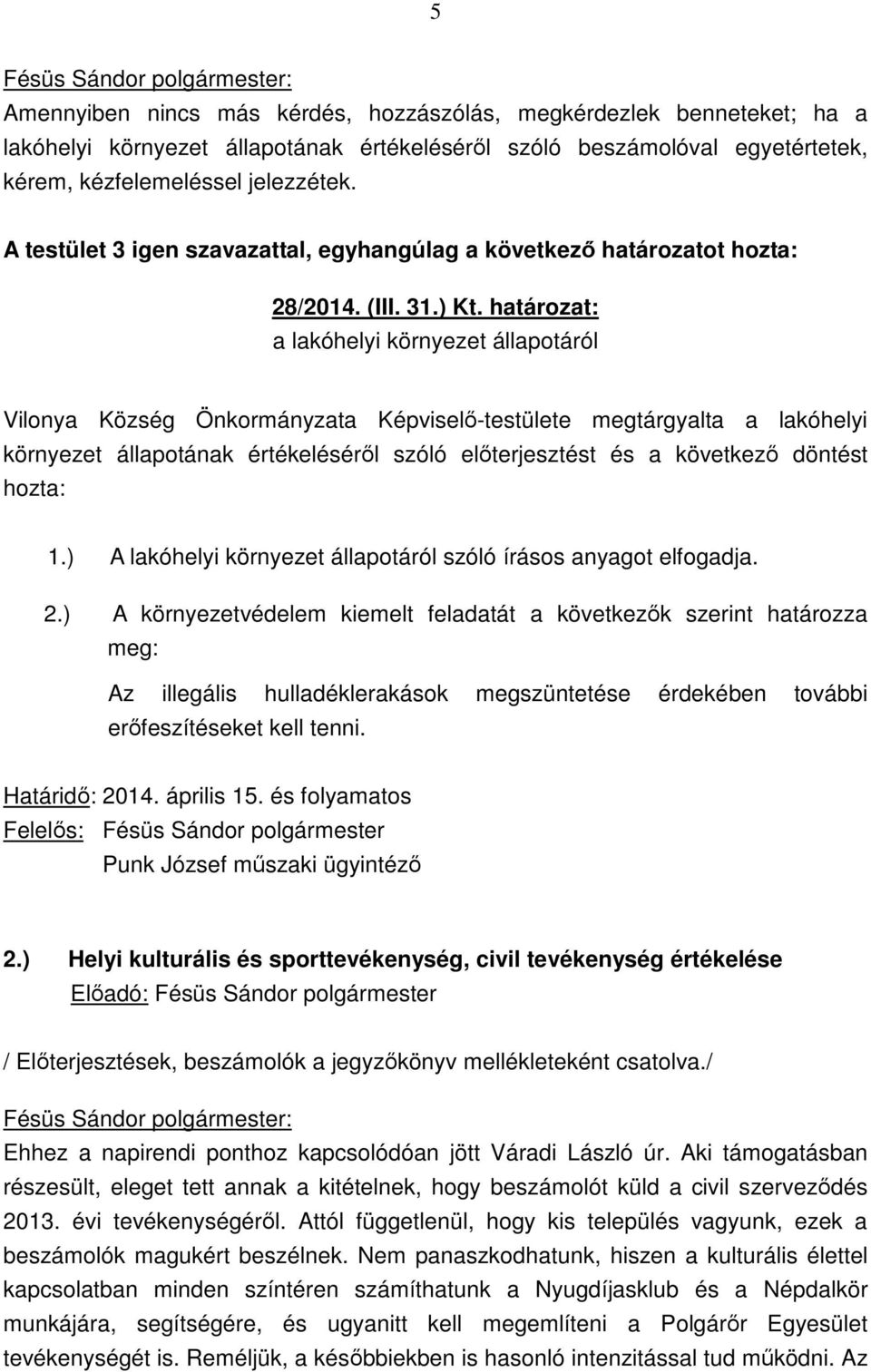 5

Fésüs Sándor polgármester:
Amennyiben nincs más kérdés, hozzászólás, megkérdezlek benneteket; ha a lakóhelyi környezet állapotának értékeléséről szóló beszámolóval egyetértetek, kérem, kézfelemeléssel jelezzétek.

A testület 3 igen szavazattal, egyhangúlag a következő határozatot hozta:

28/2014. (III. 31.) Kt. határozat:
a lakóhelyi környezet állapotáról

Vilonya Község Önkormányzata Képviselő-testülete megtárgyalta a lakóhelyi környezet állapotának értékeléséről szóló előterjesztést és a következő döntést hozta:

1.) A lakóhelyi környezet állapotáról szóló írásos anyagot elfogadja.

2.) A környezetvédelem kiemelt feladatát a következők szerint határozza meg:

Az illegális hulladéklerakások megszüntetése érdekében további erőfeszítéseket kell tenni.

Határidő: 2014. április 15. és folyamatos
Felelős: Fésüs Sándor polgármester
Punk József műszaki ügyintéző

2.) Helyi kulturális és sporttevékenység, civil tevékenység értékelése
Előadó: Fésüs Sándor polgármester

/ Előterjesztések, beszámolók a jegyzőkönyv mellékleteként csatolva./

Fésüs Sándor polgármester:
Ehhez a napirendi ponthoz kapcsolódóan jött Váradi László úr. Aki támogatásban részesült, eleget tett annak a kitételnek, hogy beszámolót küld a civil szerveződés 2013. évi tevékenységéről. Attól függetlenül, hogy kis település vagyunk, ezek a beszámolók magukért beszélnek. Nem panaszkodhatunk, hiszen a kulturális élettel kapcsolatban minden színtéren számíthatunk a Nyugdíjasklub és a Népdalkör munkájára, segítségére, és ugyanitt kell megemlíteni a Polgárőr Egyesület tevékenységét is. Reméljük, a későbbiekben is hasonló intenzitással tud működni. Az